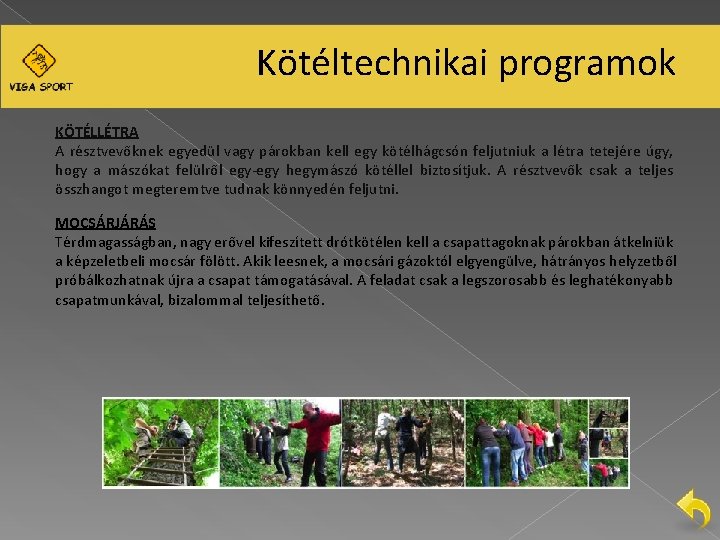 VIGA SPORT

Kötéltechnikai programok

KÖTÉLLÉTRA
A résztvevőknek egyedül vagy párokban kell egy kötélhágcsón feljutniuk a létra tetejére úgy, hogy a mászókat felülről egy-egy hegymászó kötéllel biztosítjuk. A résztvevők csak a teljes összhangot megteremtve tudnak könnyedén feljutni.

MOCSÁRJÁRÁS
Térdmagasságban, nagy erővel kifeszített drótkötélen kell a csapattagoknak párokban átkelniük a képzeletbeli mocsár fölött. Akik leesnek, a mocsári gázoktól elgyengülve, hátrányos helyzetből próbálkozhatnak újra a csapat támogatásával. A feladat csak a legszorosabb és leghatékonyabb csapatmunkával, bizalommal teljesíthető.